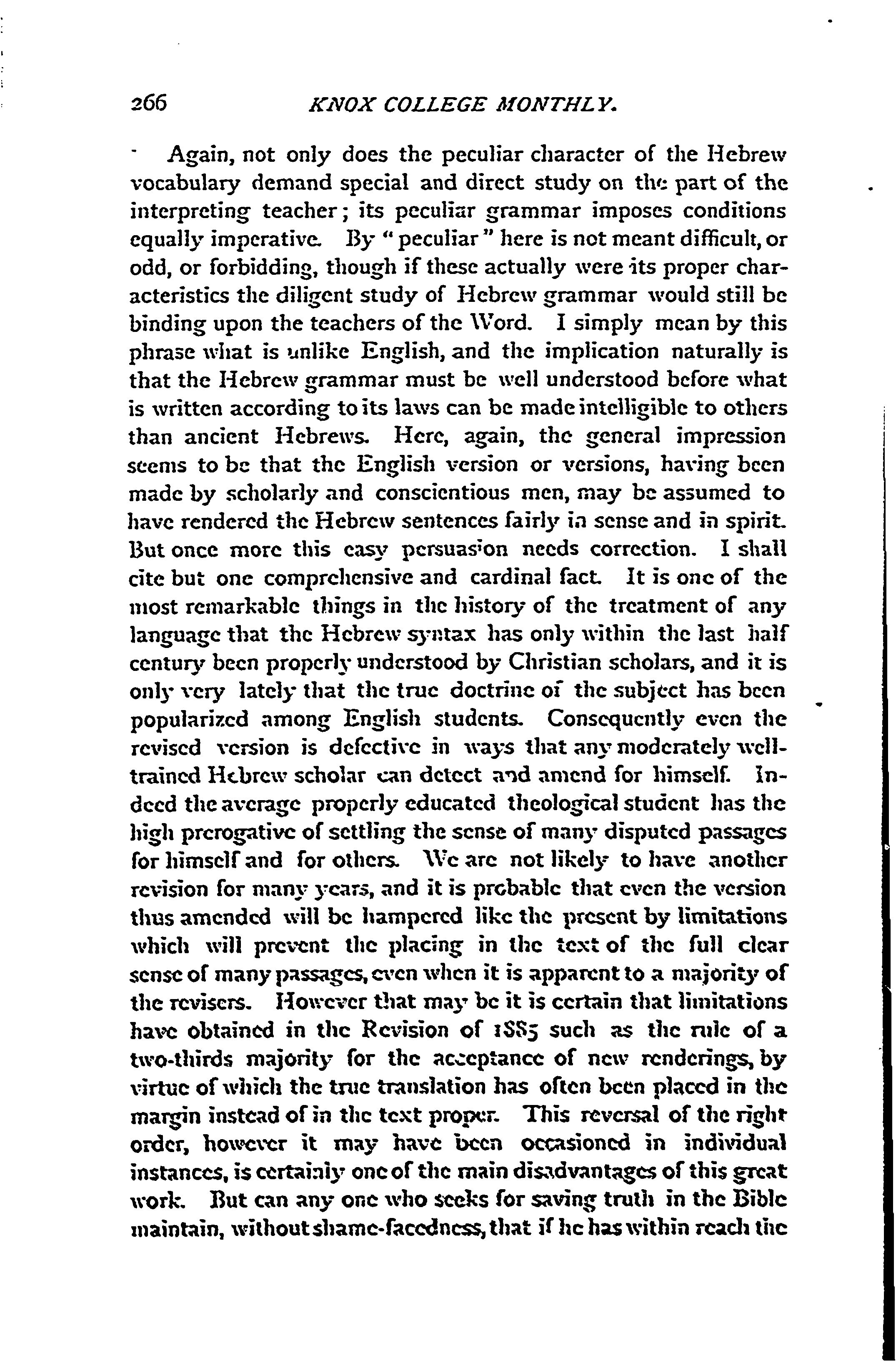 266 KNOX COLLEGE MONTHLY.

Again, not only does the peculiar character of the Hebrew vocabulary demand special and direct study on the part of the interpreting teacher; its peculiar grammar imposes conditions equally imperative. By "peculiar" here is not meant difficult, or odd, or forbidding, though if these actually were its proper characteristics the diligent study of Hebrew grammar would still be binding upon the teachers of the Word. I simply mean by this phrase what is unlike English, and the implication naturally is that the Hebrew grammar must be well understood before what is written according to its laws can be made intelligible to others than ancient Hebrews. Here, again, the general impression seems to be that the English version or versions, having been made by scholarly and conscientious men, may be assumed to have rendered the Hebrew sentences fairly in sense and in spirit. But once more this easy persuasion needs correction. I shall cite but one comprehensive and cardinal fact. It is one of the most remarkable things in the history of the treatment of any language that the Hebrew syntax has only within the last half century been properly understood by Christian scholars, and it is only very lately that the true doctrine of the subject has been popularized among English students. Consequently even the revised version is defective in ways that any moderately well-trained Hebrew scholar can detect and amend for himself. Indeed the average properly educated theological student has the high prerogative of settling the sense of many disputed passages for himself and for others. We are not likely to have another revision for many years, and it is probable that even the version thus amended will be hampered like the present by limitations which will prevent the placing in the text of the full clear sense of many passages, even when it is apparent to a majority of the revisers. However that may be it is certain that limitations have obtained in the Revision of 1885 such as the rule of a two-thirds majority for the acceptance of new renderings, by virtue of which the true translation has often been placed in the margin instead of in the text proper. This reversal of the right order, however it may have been occasioned in individual instances, is certainly one of the main disadvantages of this great work. But can any one who seeks for saving truth in the Bible maintain, without shame-facedness, that if he has within reach the